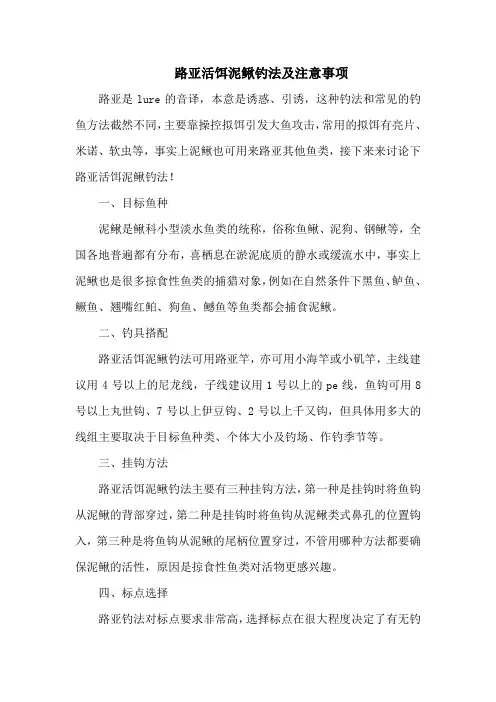 路亚活饵泥鳅钓法及注意事项

路亚是 lure 的音译，本意是诱惑、引诱，这种钓法和常见的钓鱼方法截然不同，主要靠操控拟饵引发大鱼攻击，常用的拟饵有亮片、米诺、软虫等，事实上泥鳅也可用来路亚其他鱼类，接下来来讨论下路亚活饵泥鳅钓法！

一、目标鱼种

泥鳅是鳅科小型淡水鱼类的统称，俗称鱼鳅、泥狗、钢鳅等，全国各地普遍都有分布，喜栖息在淤泥底质的静水或缓流水中，事实上泥鳅也是很多掠食性鱼类的捕猎对象，例如在自然条件下黑鱼、鲈鱼、鳜鱼、翘嘴红鲌、狗鱼、鳡鱼等鱼类都会捕食泥鳅。

二、钓具搭配

路亚活饵泥鳅钓法可用路亚竿，亦可用小海竿或小矶竿，主线建议用 4 号以上的尼龙线，子线建议用 1 号以上的 pe 线，鱼钩可用 8 号以上丸世钩、7 号以上伊豆钩、2 号以上千又钩，但具体用多大的线组主要取决于目标鱼种类、个体大小及钓场、作钓季节等。

三、挂钩方法

路亚活饵泥鳅钓法主要有三种挂钩方法，第一种是挂钩时将鱼钩从泥鳅的背部穿过，第二种是挂钩时将鱼钩从泥鳅类式鼻孔的位置钩入，第三种是将鱼钩从泥鳅的尾柄位置穿过，不管用哪种方法都要确保泥鳅的活性，原因是掠食性鱼类对活物更感兴趣。

四、标点选择

路亚钓法对标点要求非常高，选择标点在很大程度决定了有无钓